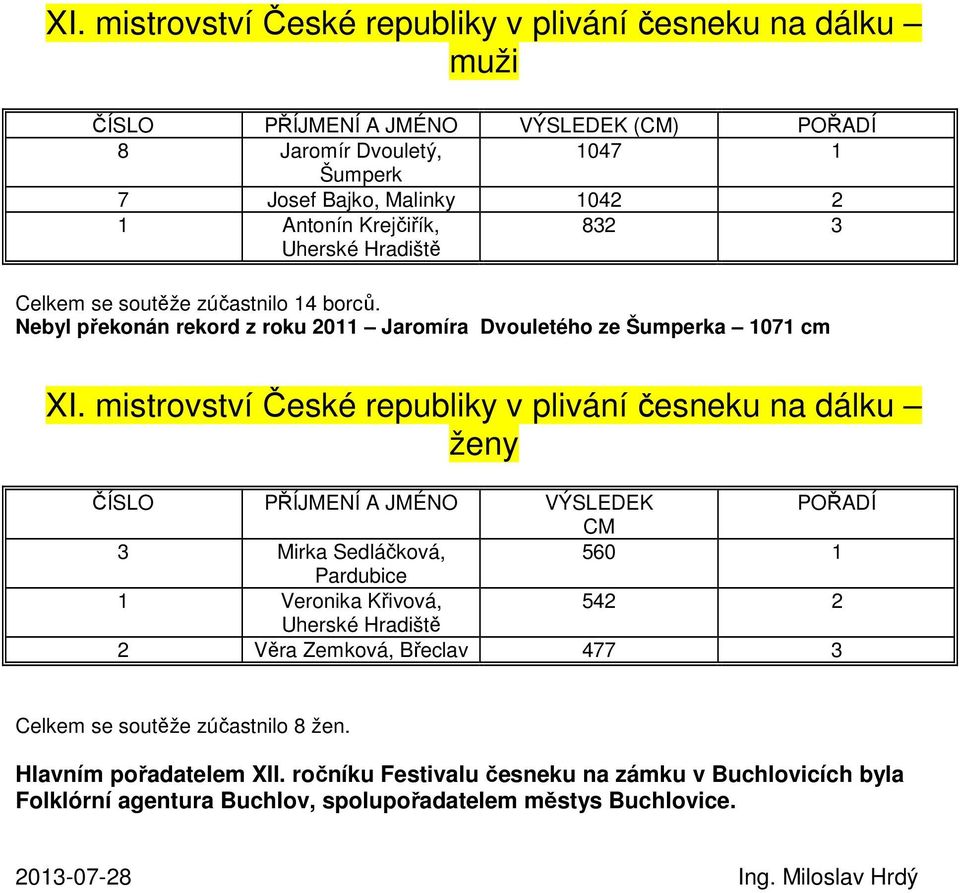 XI. mistrovství České republiky v plivání česneku na dálku – muži

| ČÍSLO | PŘÍJMENÍ A JMÉNO | VÝSLEDEK (CM) | POŘADÍ |
|---|---|---|---|
| 8 | Jaromír Dvouletý, Šumperk | 1047 | 1 |
| 7 | Josef Bajko, Malinky | 1042 | 2 |
| 1 | Antonín Krejčiřík, Uherské Hradiště | 832 | 3 |

Celkem se soutěže zúčastnilo 14 borců.
Nebyl překonán rekord z roku 2011 – Jaromíra Dvouletého ze Šumperka – 1071 cm

XI. mistrovství České republiky v plivání česneku na dálku – ženy

| ČÍSLO | PŘÍJMENÍ A JMÉNO | VÝSLEDEK CM | POŘADÍ |
|---|---|---|---|
| 3 | Mirka Sedláčková, Pardubice | 560 | 1 |
| 1 | Veronika Křivová, Uherské Hradiště | 542 | 2 |
| 2 | Věra Zemková, Břeclav | 477 | 3 |

Celkem se soutěže zúčastnilo 8 žen.

Hlavním pořadatelem XII. ročníku Festivalu česneku na zámku v Buchlovicích byla Folklórní agentura Buchlov, spolupořadatelem městys Buchlovice.

2013-07-28 Ing. Miloslav Hrdý